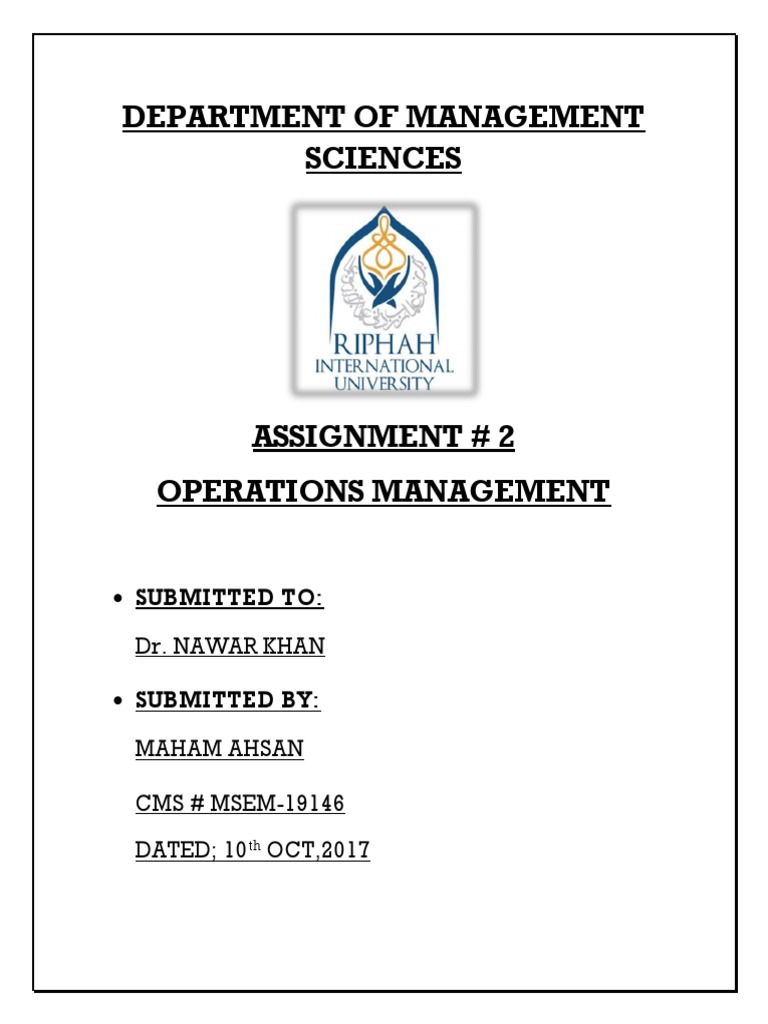 DEPARTMENT OF MANAGEMENT SCIENCES

RIPHAH
INTERNATIONAL
UNIVERSITY

ASSIGNMENT # 2

OPERATIONS MANAGEMENT

• SUBMITTED TO:

Dr. NAWAR KHAN

• SUBMITTED BY:

MAHAM AHSAN

CMS # MSEM-19146

DATED; 10$^{th}$ OCT,2017